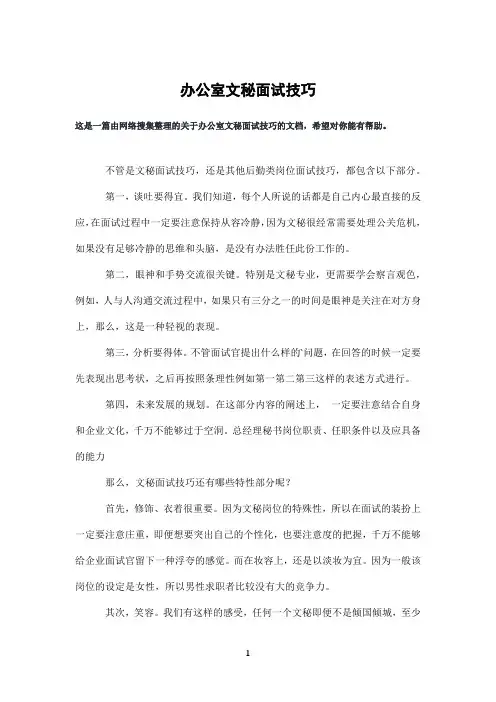 办公室文秘面试技巧

这是一篇由网络搜集整理的关于办公室文秘面试技巧的文档，希望对你能有帮助。

不管是文秘面试技巧，还是其他后勤类岗位面试技巧，都包含以下部分。

第一，谈吐要得宜。我们知道，每个人所说的话都是自己内心最直接的反应，在面试过程中一定要注意保持从容冷静，因为文秘很经常需要处理公关危机，如果没有足够冷静的思维和头脑，是没有办法胜任此份工作的。

第二，眼神和手势交流很关键。特别是文秘专业，更需要学会察言观色，例如，人与人沟通交流过程中，如果只有三分之一的时间是眼神是关注在对方身上，那么，这是一种轻视的表现。

第三，分析要得体。不管面试官提出什么样的问题，在回答的时候一定要先表现出思考状，之后再按照条理性例如第一第二第三这样的表述方式进行。

第四，未来发展的规划。在这部分内容的阐述上，一定要注意结合自身和企业文化，千万不能够过于空洞。总经理秘书岗位职责、任职条件以及应具备的能力

那么，文秘面试技巧还有哪些特性部分呢？

首先，修饰、衣着很重要。因为文秘岗位的特殊性，所以在面试的装扮上一定要注意庄重，即便想要突出自己的个性化，也要注意度的把握，千万不能够给企业面试官留下一种浮夸的感觉。而在妆容上，还是以淡妆为宜。因为一般该岗位的设定是女性，所以男性求职者比较没有大的竞争力。

其次，笑容。我们有这样的感受，任何一个文秘即便不是倾国倾城，至少

1